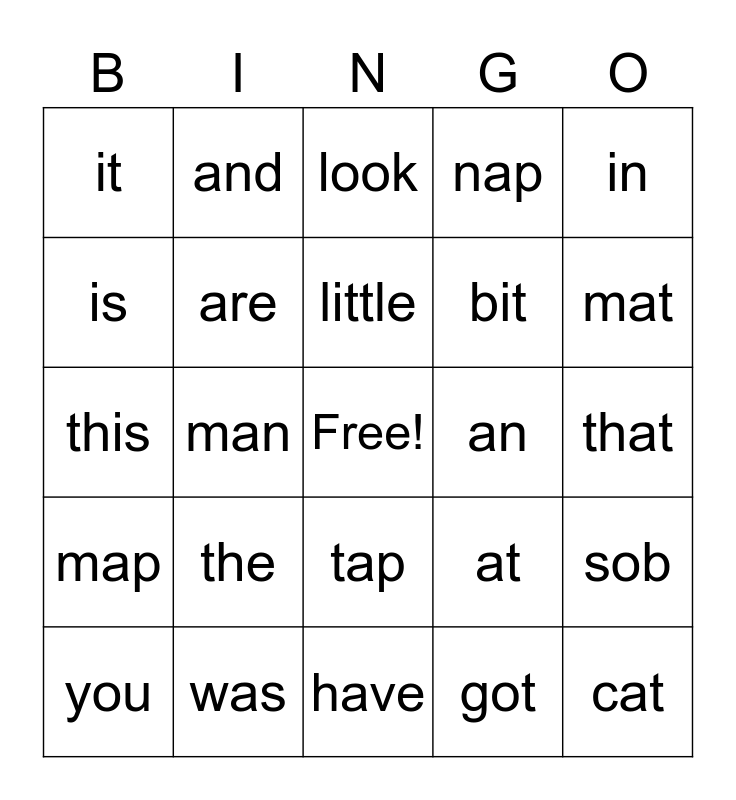 | B | I | N | G | O |
|---|---|---|---|---|
| it | and | look | nap | in |
| is | are | little | bit | mat |
| this | man | Free! | an | that |
| map | the | tap | at | sob |
| you | was | have | got | cat |